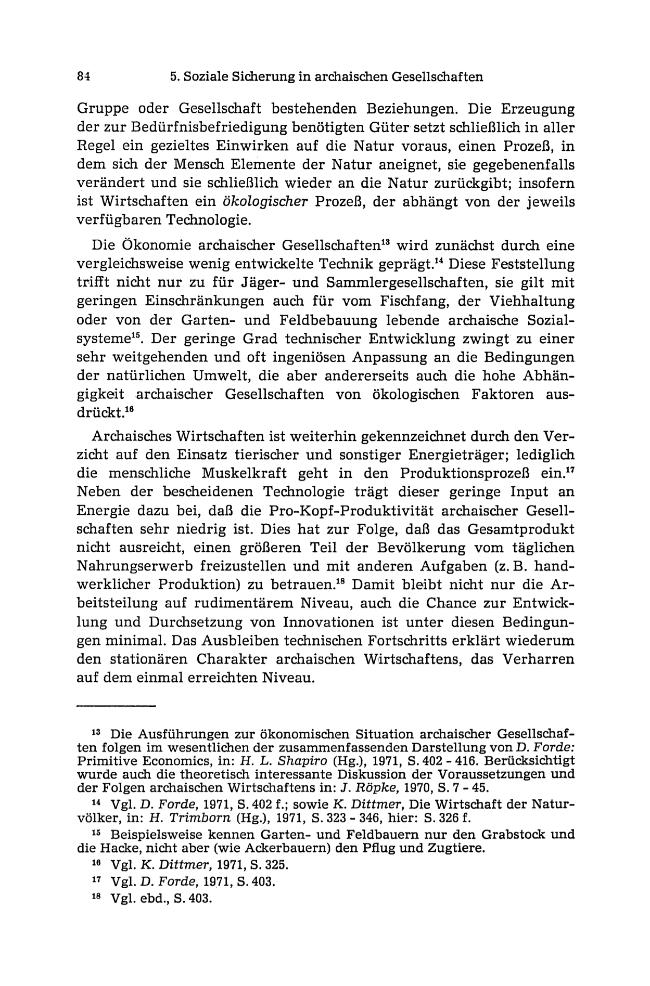 84 5. Soziale Sicherung in archaischen Gesellschaften

Gruppe oder Gesellschaft bestehenden Beziehungen. Die Erzeugung der zur Bedürfnisbefriedigung benötigten Güter setzt schließlich in aller Regel ein gezieltes Einwirken auf die Natur voraus, einen Prozeß, in dem sich der Mensch Elemente der Natur aneignet, sie gegebenenfalls verändert und sie schließlich wieder an die Natur zurückgibt; insofern ist Wirtschaften ein ökologischer Prozeß, der abhängt von der jeweils verfügbaren Technologie.

Die Ökonomie archaischer Gesellschaften$^{13}$ wird zunächst durch eine vergleichsweise wenig entwickelte Technik geprägt.$^{14}$ Diese Feststellung trifft nicht nur zu für Jäger- und Sammlergesellschaften, sie gilt mit geringen Einschränkungen auch für vom Fischfang, der Viehhaltung oder von der Garten- und Feldbebauung lebende archaische Sozialsysteme$^{15}$. Der geringe Grad technischer Entwicklung zwingt zu einer sehr weitgehenden und oft ingeniösen Anpassung an die Bedingungen der natürlichen Umwelt, die aber andererseits auch die hohe Abhängigkeit archaischer Gesellschaften von ökologischen Faktoren ausdrückt.$^{16}$

Archaisches Wirtschaften ist weiterhin gekennzeichnet durch den Verzicht auf den Einsatz tierischer und sonstiger Energieträger; lediglich die menschliche Muskelkraft geht in den Produktionsprozeß ein.$^{17}$ Neben der bescheidenen Technologie trägt dieser geringe Input an Energie dazu bei, daß die Pro-Kopf-Produktivität archaischer Gesellschaften sehr niedrig ist. Dies hat zur Folge, daß das Gesamtprodukt nicht ausreicht, einen größeren Teil der Bevölkerung vom täglichen Nahrungserwerb freizustellen und mit anderen Aufgaben (z. B. handwerklicher Produktion) zu betrauen.$^{18}$ Damit bleibt nicht nur die Arbeitsteilung auf rudimentärem Niveau, auch die Chance zur Entwicklung und Durchsetzung von Innovationen ist unter diesen Bedingungen minimal. Das Ausbleiben technischen Fortschritts erklärt wiederum den stationären Charakter archaischen Wirtschaftens, das Verharren auf dem einmal erreichten Niveau.

$^{13}$ Die Ausführungen zur ökonomischen Situation archaischer Gesellschaften folgen im wesentlichen der zusammenfassenden Darstellung von D. Forde: Primitive Economics, in: H. L. Shapiro (Hg.), 1971, S. 402 - 416. Berücksichtigt wurde auch die theoretisch interessante Diskussion der Voraussetzungen und der Folgen archaischen Wirtschaftens in: J. Röpke, 1970, S. 7 - 45.

$^{14}$ Vgl. D. Forde, 1971, S. 402 f.; sowie K. Dittmer, Die Wirtschaft der Naturvölker, in: H. Trimborn (Hg.), 1971, S. 323 - 346, hier: S. 326 f.

$^{15}$ Beispielsweise kennen Garten- und Feldbauern nur den Grabstock und die Hacke, nicht aber (wie Ackerbauern) den Pflug und Zugtiere.

$^{16}$ Vgl. K. Dittmer, 1971, S. 325.

$^{17}$ Vgl. D. Forde, 1971, S. 403.

$^{18}$ Vgl. ebd., S. 403.